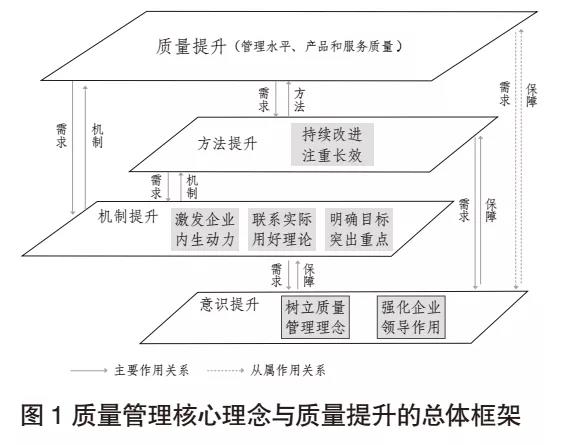 质量提升（管理水平、产品和服务质量）

需求
方法

需求
保障

需求
机制

方法提升
持续改进
注重长效

需求
机制

需求
保障

机制提升
激发企业
内生动力
联系实际
用好理论
明确目标
突出重点

需求
保障

意识提升
树立质量
管理理念
强化企业
领导作用

主要作用关系
从属作用关系

图 1 质量管理核心理念与质量提升的总体框架